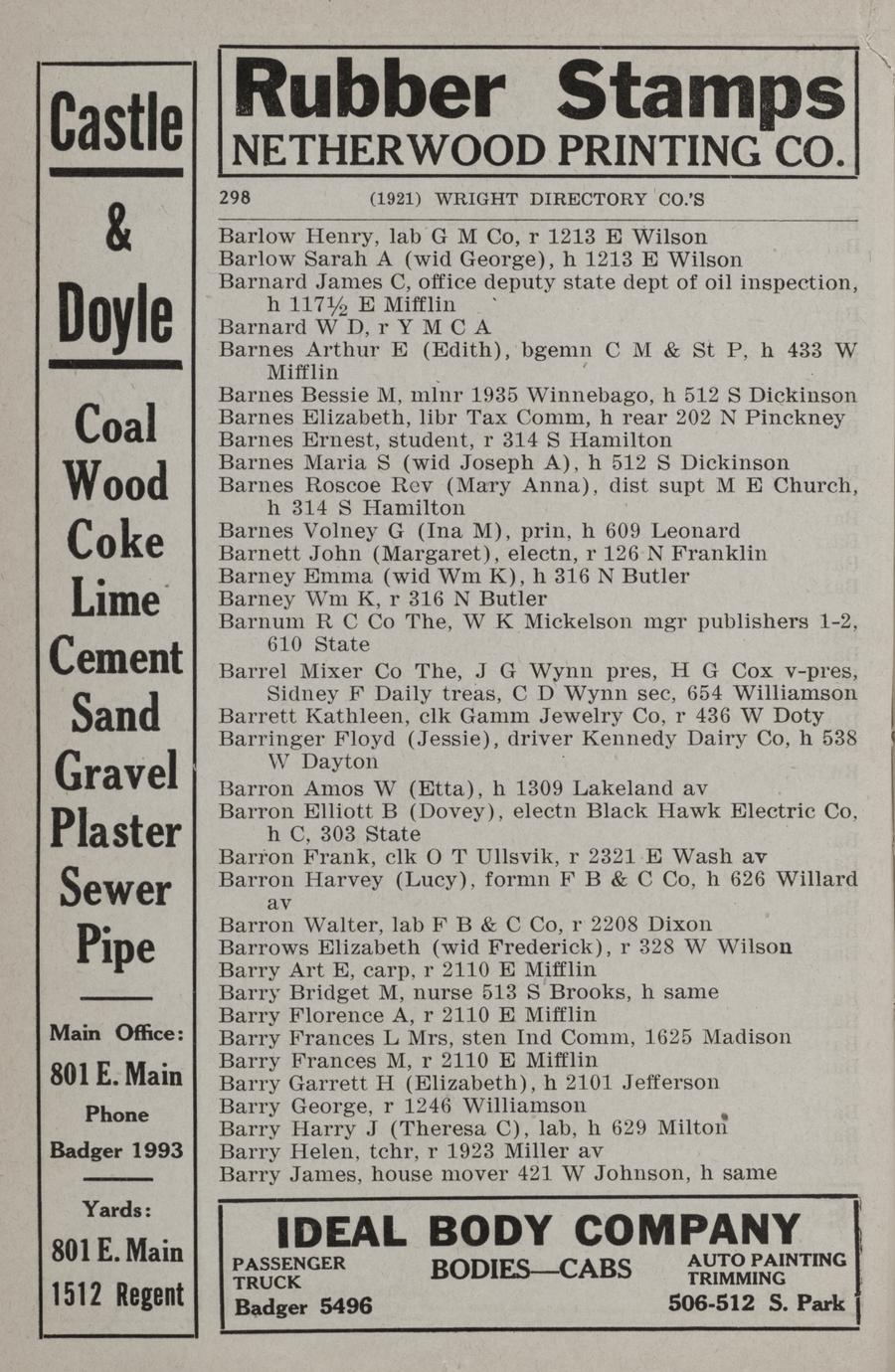 Castle
&
Doyle

Coal
Wood
Coke
Lime
Cement
Sand
Gravel
Plaster
Sewer
Pipe

Main Office:
801 E. Main
Phone
Badger 1993

Yards:
801 E. Main
1512 Regent

Rubber Stamps
NETHERWOOD PRINTING CO.

298 (1921) WRIGHT DIRECTORY CO.'S

Barlow Henry, lab G M Co, r 1213 E Wilson
Barlow Sarah A (wid George), h 1213 E Wilson
Barnard James C, office deputy state dept of oil inspection, h 117½ E Mifflin
Barnard W D, r Y M C A
Barnes Arthur E (Edith), bgemn C M & St P, h 433 W Mifflin
Barnes Bessie M, mlnr 1935 Winnebago, h 512 S Dickinson
Barnes Elizabeth, libr Tax Comm, h rear 202 N Pinckney
Barnes Ernest, student, r 314 S Hamilton
Barnes Maria S (wid Joseph A), h 512 S Dickinson
Barnes Roscoe Rev (Mary Anna), dist supt M E Church, h 314 S Hamilton
Barnes Volney G (Ina M), prin, h 609 Leonard
Barnett John (Margaret), electn, r 126 N Franklin
Barney Emma (wid Wm K), h 316 N Butler
Barney Wm K, r 316 N Butler
Barnum R C Co The, W K Mickelson mgr publishers 1-2, 610 State
Barrel Mixer Co The, J G Wynn pres, H G Cox v-pres, Sidney F Daily treas, C D Wynn sec, 654 Williamson
Barrett Kathleen, clk Gamm Jewelry Co, r 436 W Doty
Barringer Floyd (Jessie), driver Kennedy Dairy Co, h 538 W Dayton
Barron Amos W (Etta), h 1309 Lakeland av
Barron Elliott B (Dovey), electn Black Hawk Electric Co, h C, 303 State
Barron Frank, clk O T Ullsvik, r 2321 E Wash av
Barron Harvey (Lucy), formn F B & C Co, h 626 Willard av
Barron Walter, lab F B & C Co, r 2208 Dixon
Barrows Elizabeth (wid Frederick), r 328 W Wilson
Barry Art E, carp, r 2110 E Mifflin
Barry Bridget M, nurse 513 S Brooks, h same
Barry Florence A, r 2110 E Mifflin
Barry Frances L Mrs, sten Ind Comm, 1625 Madison
Barry Frances M, r 2110 E Mifflin
Barry Garrett H (Elizabeth), h 2101 Jefferson
Barry George, r 1246 Williamson
Barry Harry J (Theresa C), lab, h 629 Milton
Barry Helen, tchr, r 1923 Miller av
Barry James, house mover 421 W Johnson, h same

IDEAL BODY COMPANY
PASSENGER TRUCK
BODIES—CABS
AUTO PAINTING TRIMMING
Badger 5496
506-512 S. Park